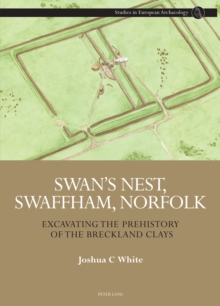 Studies in European Archaeology

SWAN'S NEST, SWAFFHAM, NORFOLK

EXCAVATING THE PREHISTORY OF THE BRECKLAND CLAYS

Joshua C White

PETER LANG